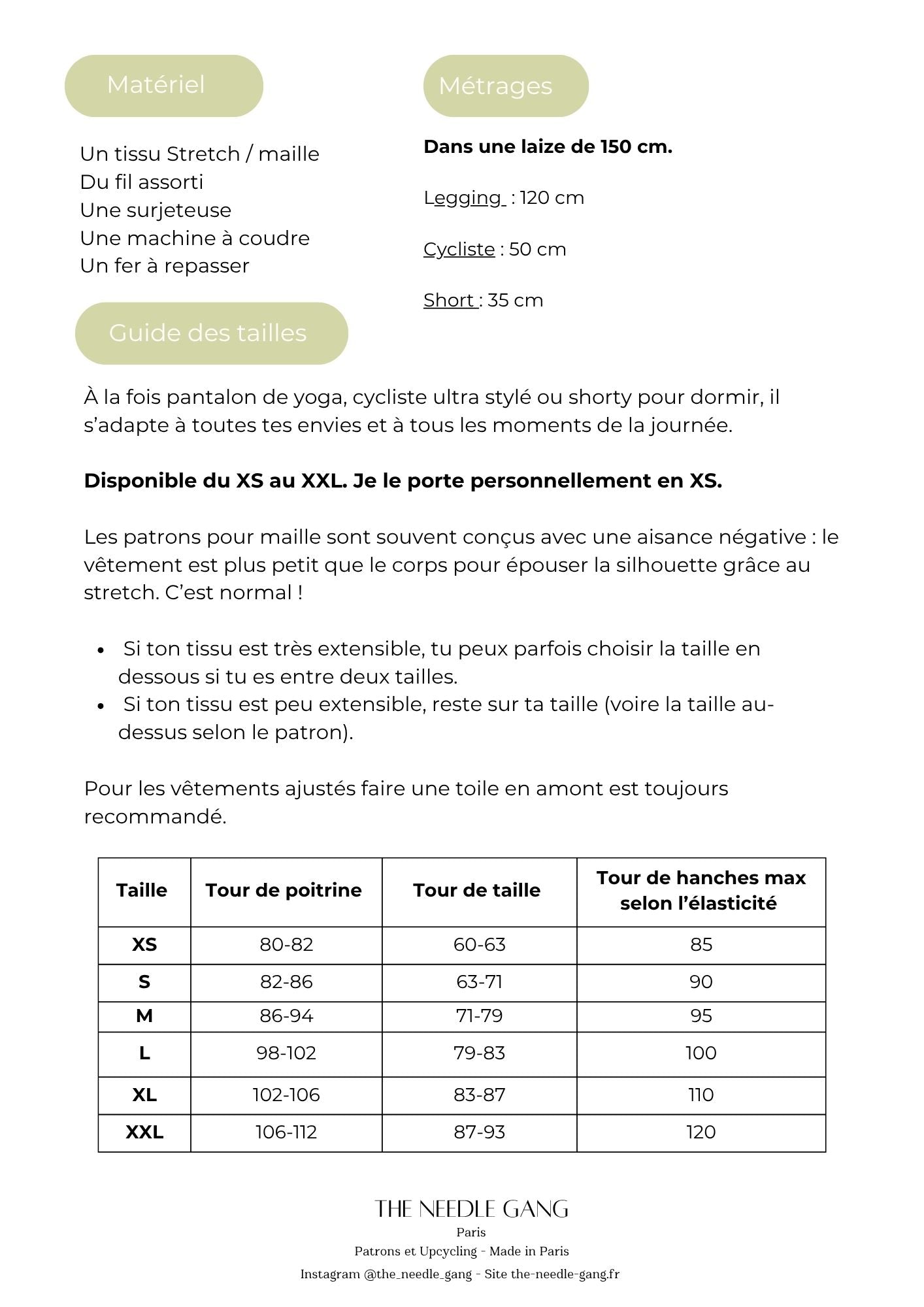 Matériel

Un tissu Stretch / maille
Du fil assorti
Une surjeteuse
Une machine à coudre
Un fer à repasser

Métrages

Dans une laize de 150 cm.

Legging : 120 cm

Cycliste : 50 cm

Short : 35 cm

Guide des tailles

À la fois pantalon de yoga, cycliste ultra stylé ou shorty pour dormir, il s'adapte à toutes tes envies et à tous les moments de la journée.

Disponible du XS au XXL. Je le porte personnellement en XS.

Les patrons pour maille sont souvent conçus avec une aisance négative : le vêtement est plus petit que le corps pour épouser la silhouette grâce au stretch. C'est normal !

• Si ton tissu est très extensible, tu peux parfois choisir la taille en dessous si tu es entre deux tailles.
• Si ton tissu est peu extensible, reste sur ta taille (voire la taille au-dessus selon le patron).

Pour les vêtements ajustés faire une toile en amont est toujours recommandé.

| Taille | Tour de poitrine | Tour de taille | Tour de hanches max selon l'élasticité |
|---|---|---|---|
| XS | 80-82 | 60-63 | 85 |
| S | 82-86 | 63-71 | 90 |
| M | 86-94 | 71-79 | 95 |
| L | 98-102 | 79-83 | 100 |
| XL | 102-106 | 83-87 | 110 |
| XXL | 106-112 | 87-93 | 120 |

THE NEEDLE GANG
Paris
Patrons et Upcycling - Made in Paris
Instagram @the_needle_gang - Site the-needle-gang.fr